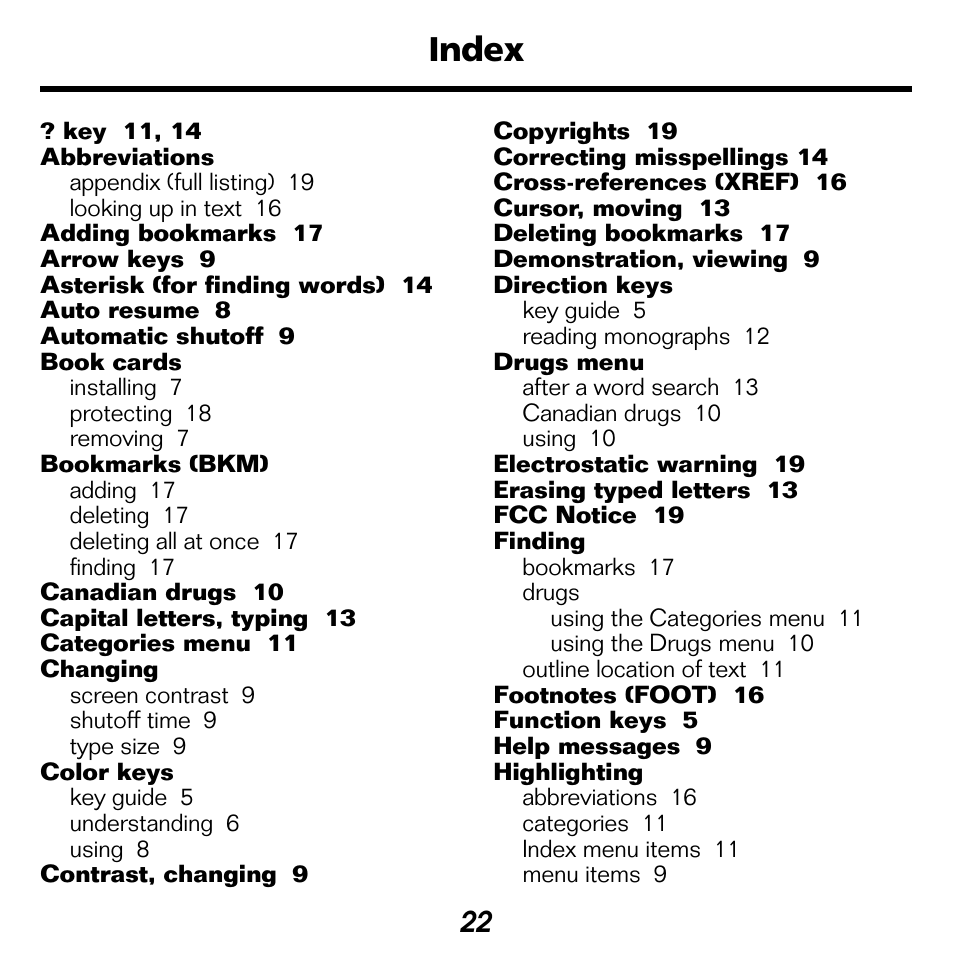 Index

? key 11, 14
Abbreviations
appendix (full listing) 19
looking up in text 16
Adding bookmarks 17
Arrow keys 9
Asterisk (for finding words) 14
Auto resume 8
Automatic shutoff 9
Book cards
installing 7
protecting 18
removing 7
Bookmarks (BKM)
adding 17
deleting 17
deleting all at once 17
finding 17
Canadian drugs 10
Capital letters, typing 13
Categories menu 11
Changing
screen contrast 9
shutoff time 9
type size 9
Color keys
key guide 5
understanding 6
using 8
Contrast, changing 9

Copyrights 19
Correcting misspellings 14
Cross-references (XREF) 16
Cursor, moving 13
Deleting bookmarks 17
Demonstration, viewing 9
Direction keys
key guide 5
reading monographs 12
Drugs menu
after a word search 13
Canadian drugs 10
using 10
Electrostatic warning 19
Erasing typed letters 13
FCC Notice 19
Finding
bookmarks 17
drugs
using the Categories menu 11
using the Drugs menu 10
outline location of text 11
Footnotes (FOOT) 16
Function keys 5
Help messages 9
Highlighting
abbreviations 16
categories 11
Index menu items 11
menu items 9

22